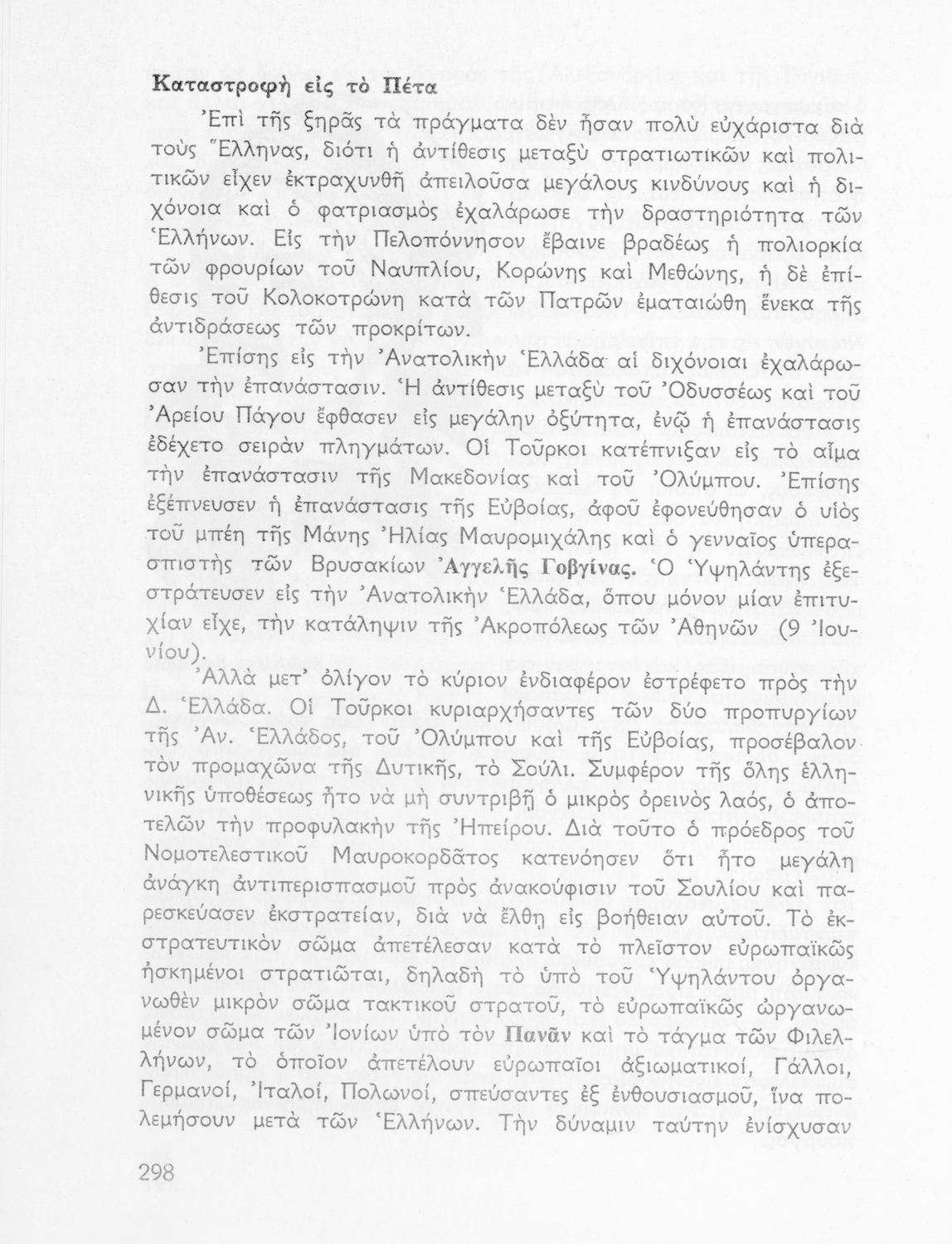 Καταστροφὴ εἰς τὸ Πέτα

Ἐπὶ τῆς ξηρᾶς τὰ πράγματα δὲν ἦσαν πολὺ εὐχάριστα διὰ τοὺς Ἕλληνας, διότι ἡ ἀντίθεσις μεταξὺ στρατιωτικῶν καὶ πολιτικῶν εἶχεν ἐκτραχυνθῆ ἀπειλοῦσα μεγάλους κινδύνους καὶ ἡ διχόνοια καὶ ὁ φατριασμὸς ἐχαλάρωσε τὴν δραστηριότητα τῶν Ἑλλήνων. Εἰς τὴν Πελοπόννησον ἔβαινε βραδέως ἡ πολιορκία τῶν φρουρίων τοῦ Ναυπλίου, Κορώνης καὶ Μεθώνης, ἡ δὲ ἐπίθεσις τοῦ Κολοκοτρώνη κατὰ τῶν Πατρῶν ἐματαιώθη ἕνεκα τῆς ἀντιδράσεως τῶν προκρίτων.

Ἐπίσης εἰς τὴν Ἀνατολικὴν Ἑλλάδα αἱ διχόνοιαι ἐχαλάρωσαν τὴν ἐπανάστασιν. Ἡ ἀντίθεσις μεταξὺ τοῦ Ὀδυσσέως καὶ τοῦ Ἀρείου Πάγου ἔφθασεν εἰς μεγάλην ὀξύτητα, ἐνῷ ἡ ἐπανάστασις ἐδέχετο σειρὰν πληγμάτων. Οἱ Τοῦρκοι κατέπνιξαν εἰς τὸ αἷμα τὴν ἐπανάστασιν τῆς Μακεδονίας καὶ τοῦ Ὀλύμπου. Ἐπίσης ἐξέπνευσεν ἡ ἐπανάστασις τῆς Εὐβοίας, ἀφοῦ ἐφονεύθησαν ὁ υἱὸς τοῦ μπέη τῆς Μάνης Ἠλίας Μαυρομιχάλης καὶ ὁ γενναῖος ὑπερασπιστὴς τῶν Βρυσακίων Ἀγγελῆς Γοβγίνας. Ὁ Ὑψηλάντης ἐξεστράτευσεν εἰς τὴν Ἀνατολικὴν Ἑλλάδα, ὅπου μόνον μίαν ἐπιτυχίαν εἶχε, τὴν κατάληψιν τῆς Ἀκροπόλεως τῶν Ἀθηνῶν (9 Ἰουνίου).

Ἀλλὰ μετ' ὀλίγον τὸ κύριον ἐνδιαφέρον ἐστρέφετο πρὸς τὴν Δ. Ἑλλάδα. Οἱ Τοῦρκοι κυριαρχήσαντες τῶν δύο προπυργίων τῆς Ἀν. Ἑλλάδος, τοῦ Ὀλύμπου καὶ τῆς Εὐβοίας, προσέβαλον τὸν προμαχῶνα τῆς Δυτικῆς, τὸ Σούλι. Συμφέρον τῆς ὅλης ἑλληνικῆς ὑποθέσεως ἦτο νὰ μὴ συντριβῇ ὁ μικρὸς ὀρεινὸς λαός, ὁ ἀποτελῶν τὴν προφυλακὴν τῆς Ἠπείρου. Διὰ τοῦτο ὁ πρόεδρος τοῦ Νομοτελεστικοῦ Μαυροκορδᾶτος κατενόησεν ὅτι ἦτο μεγάλη ἀνάγκη ἀντιπερισπασμοῦ πρὸς ἀνακούφισιν τοῦ Σουλίου καὶ παρεσκεύασεν ἐκστρατείαν, διὰ νὰ ἔλθῃ εἰς βοήθειαν αὐτοῦ. Τὸ ἐκστρατευτικὸν σῶμα ἀπετέλεσαν κατὰ τὸ πλεῖστον εὐρωπαϊκῶς ἠσκημένοι στρατιῶται, δηλαδὴ τὸ ὑπὸ τοῦ Ὑψηλάντου ὀργανωθὲν μικρὸν σῶμα τακτικοῦ στρατοῦ, τὸ εὐρωπαϊκῶς ὠργανωμένον σῶμα τῶν Ἰονίων ὑπὸ τὸν Πανᾶν καὶ τὸ τάγμα τῶν Φιλελλήνων, τὸ ὁποῖον ἀπετέλουν εὐρωπαῖοι ἀξιωματικοί, Γάλλοι, Γερμανοί, Ἰταλοί, Πολωνοί, σπεύσαντες ἐξ ἐνθουσιασμοῦ, ἵνα πολεμήσουν μετὰ τῶν Ἑλλήνων. Τὴν δύναμιν ταύτην ἐνίσχυσαν

298